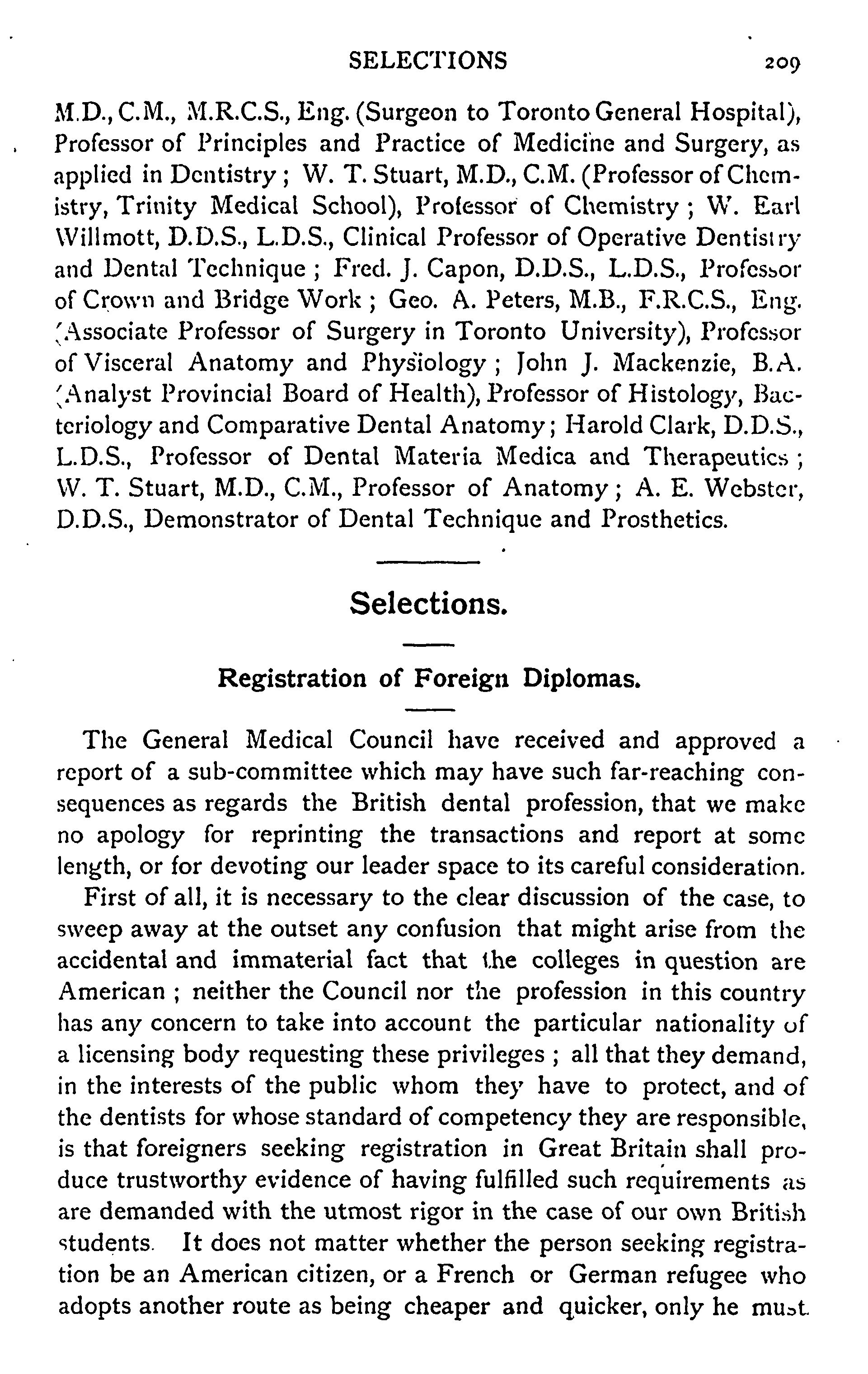 SELECTIONS 209

M.D., C.M., M.R.C.S., Eng. (Surgeon to Toronto General Hospital), Professor of Principles and Practice of Medicine and Surgery, as applied in Dentistry; W. T. Stuart, M.D., C.M. (Professor of Chemistry, Trinity Medical School), Professor of Chemistry; W. Earl Willmott, D.D.S., L.D.S., Clinical Professor of Operative Dentistry and Dental Technique; Fred. J. Capon, D.D.S., L.D.S., Professor of Crown and Bridge Work; Geo. A. Peters, M.B., F.R.C.S., Eng. (Associate Professor of Surgery in Toronto University), Professor of Visceral Anatomy and Physiology; John J. Mackenzie, B.A. (Analyst Provincial Board of Health), Professor of Histology, Bacteriology and Comparative Dental Anatomy; Harold Clark, D.D.S., L.D.S., Professor of Dental Materia Medica and Therapeutics; W. T. Stuart, M.D., C.M., Professor of Anatomy; A. E. Webster, D.D.S., Demonstrator of Dental Technique and Prosthetics.

Selections.

Registration of Foreign Diplomas.

The General Medical Council have received and approved a report of a sub-committee which may have such far-reaching consequences as regards the British dental profession, that we make no apology for reprinting the transactions and report at some length, or for devoting our leader space to its careful consideration.

First of all, it is necessary to the clear discussion of the case, to sweep away at the outset any confusion that might arise from the accidental and immaterial fact that the colleges in question are American; neither the Council nor the profession in this country has any concern to take into account the particular nationality of a licensing body requesting these privileges; all that they demand, in the interests of the public whom they have to protect, and of the dentists for whose standard of competency they are responsible, is that foreigners seeking registration in Great Britain shall produce trustworthy evidence of having fulfilled such requirements as are demanded with the utmost rigor in the case of our own British students. It does not matter whether the person seeking registration be an American citizen, or a French or German refugee who adopts another route as being cheaper and quicker, only he must